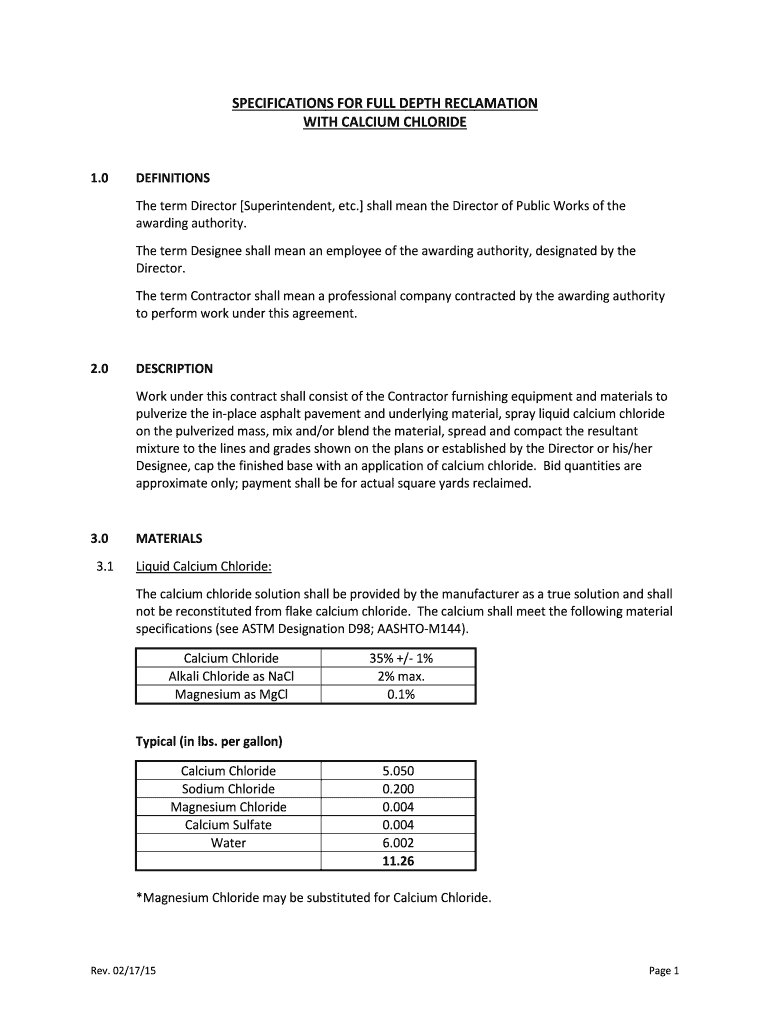 SPECIFICATIONS FOR FULL DEPTH RECLAMATION
WITH CALCIUM CHLORIDE

1.0 DEFINITIONS

The term Director [Superintendent, etc.] shall mean the Director of Public Works of the awarding authority.

The term Designee shall mean an employee of the awarding authority, designated by the Director.

The term Contractor shall mean a professional company contracted by the awarding authority to perform work under this agreement.

2.0 DESCRIPTION

Work under this contract shall consist of the Contractor furnishing equipment and materials to pulverize the in-place asphalt pavement and underlying material, spray liquid calcium chloride on the pulverized mass, mix and/or blend the material, spread and compact the resultant mixture to the lines and grades shown on the plans or established by the Director or his/her Designee, cap the finished base with an application of calcium chloride. Bid quantities are approximate only; payment shall be for actual square yards reclaimed.

3.0 MATERIALS

3.1 Liquid Calcium Chloride:

The calcium chloride solution shall be provided by the manufacturer as a true solution and shall not be reconstituted from flake calcium chloride. The calcium shall meet the following material specifications (see ASTM Designation D98; AASHTO-M144).

| Calcium Chloride | 35% +/- 1% |
|---|---|
| Alkali Chloride as NaCl | 2% max. |
| Magnesium as MgCl | 0.1% |

Typical (in lbs. per gallon)

| Calcium Chloride | 5.050 |
|---|---|
| Sodium Chloride | 0.200 |
| Magnesium Chloride | 0.004 |
| Calcium Sulfate | 0.004 |
| Water | 6.002 |
| | 11.26 |

*Magnesium Chloride may be substituted for Calcium Chloride.

Rev. 02/17/15

Page 1